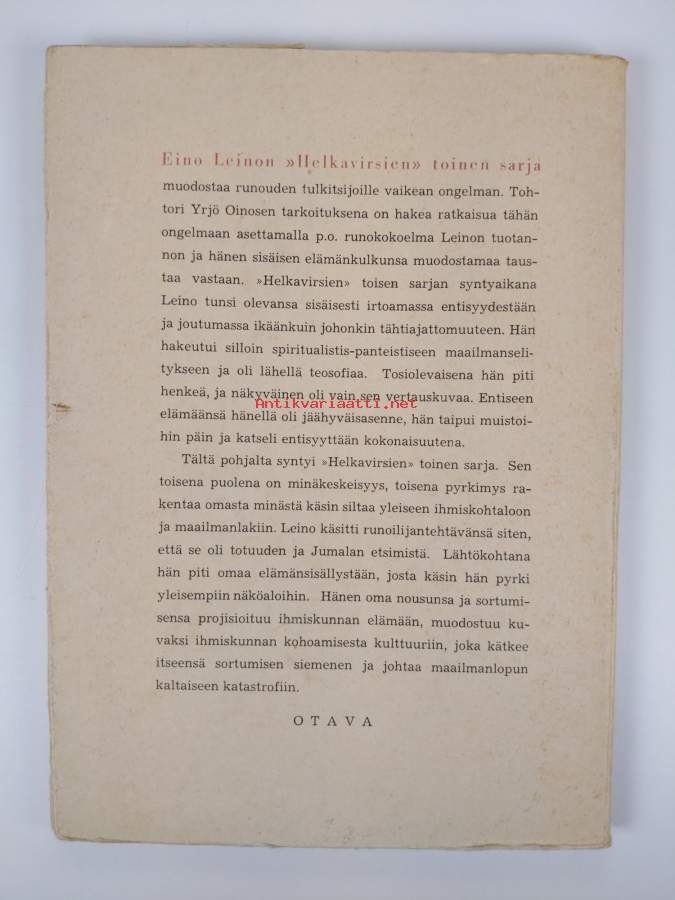 Eino Leinon »Helkavirsien» toinen sarja muodostaa runouden tulkitsijoille vaikean ongelman. Tohtori Yrjö Oinosen tarkoituksena on hakea ratkaisua tähän ongelmaan asettamalla p.o. runokokoelma Leinon tuotannon ja hänen sisäisen elämänkulkunsa muodostamaa taustaa vastaan. »Helkavirsien» toisen sarjan syntyaikana Leino tunsi olevansa sisäisesti irtoamassa entisyydestään ja joutumassa ikäänkuin johonkin tähtiajattomuuteen. Hän hakeutui silloin spiritualistis-panteistiseen maailmanselitykseen ja oli lähellä teosofiaa. Tosiolevaisena hän piti henkeä, ja näkyväinen oli vain sen vertauskuvaa. Entiseen elämäänsä hänellä oli jäähyväisasenne, hän taipui muistoihin päin ja katseli entisyyttään kokonaisuutena.

Antikvariaatti.net

Tältä pohjalta syntyi »Helkavirsien» toinen sarja. Sen toisena puolena on minäkeskeisyys, toisena pyrkimys rakentaa omasta minästä käsin siltaa yleiseen ihmiskohtaloon ja maailmanlakiin. Leino käsitti runoilijantehtävänsä siten, että se oli totuuden ja Jumalan etsimistä. Lähtökohtana hän piti omaa elämänsisällystään, josta käsin hän pyrki yleisempiin näköaloihin. Hänen oma nousunsa ja sortumisensa projisioituu ihmiskunnan elämään, muodostuu kuvaksi ihmiskunnan kohoamisesta kulttuuriin, joka kätkee itseensä sortumisen siemenen ja johtaa maailmanlopun kaltaiseen katastrofiin.

OTAVA